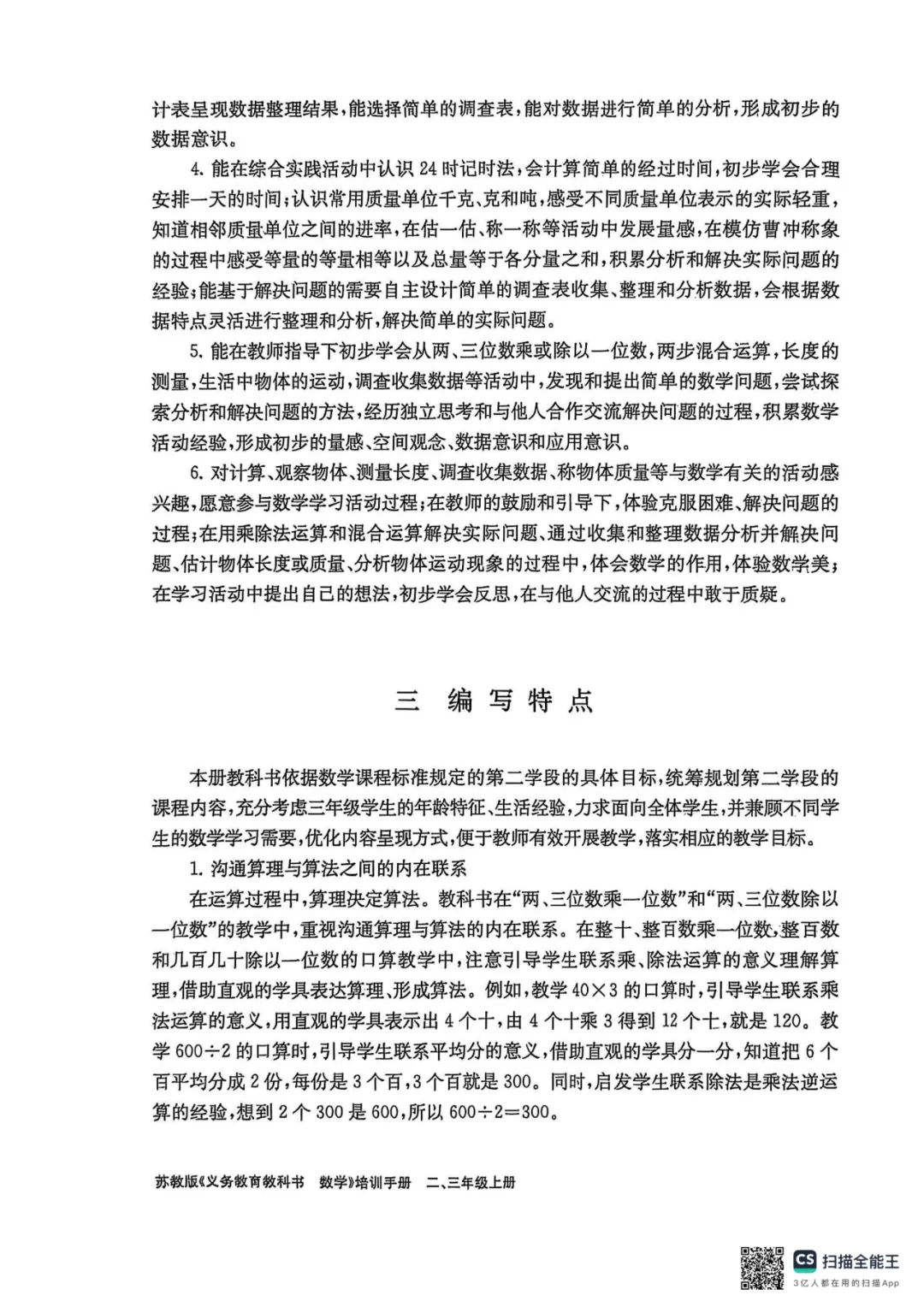 计表呈现数据整理结果，能选择简单的调查表，能对数据进行简单的分析，形成初步的数据意识。

4. 能在综合实践活动中认识 24 时记时法，会计算简单的经过时间，初步学会合理安排一天的时间；认识常用质量单位千克、克和吨，感受不同质量单位表示的实际轻重，知道相邻质量单位之间的进率，在估一估、称一称等活动中发展量感，在模仿曹冲称象的过程中感受等量的等量相等以及总量等于各分量之和，积累分析和解决实际问题的经验；能基于解决问题的需要自主设计简单的调查表收集、整理和分析数据，会根据数据特点灵活进行整理和分析，解决简单的实际问题。

5. 能在教师指导下初步学会从两、三位数乘或除以一位数，两步混合运算，长度的测量，生活中物体的运动，调查收集数据等活动中，发现和提出简单的数学问题，尝试探索分析和解决问题的方法，经历独立思考和与他人合作交流解决问题的过程，积累数学活动经验，形成初步的量感、空间观念、数据意识和应用意识。

6. 对计算、观察物体、测量长度、调查收集数据、称物体质量等与数学有关的活动感兴趣，愿意参与数学学习活动过程；在教师的鼓励和引导下，体验克服困难、解决问题的过程；在用乘除法运算和混合运算解决实际问题、通过收集和整理数据分析并解决问题、估计物体长度或质量、分析物体运动现象的过程中，体会数学的作用，体验数学美；在学习活动中提出自己的想法，初步学会反思，在与他人交流的过程中敢于质疑。

三 编写特点

本册教科书依据数学课程标准规定的第二学段的具体目标，统筹规划第二学段的课程内容，充分考虑三年级学生的年龄特征、生活经验，力求面向全体学生，并兼顾不同学生的数学学习需要，优化内容呈现方式，便于教师有效开展教学，落实相应的教学目标。

1. 沟通算理与算法之间的内在联系

在运算过程中，算理决定算法。教科书在“两、三位数乘一位数”和“两、三位数除以一位数”的教学中，重视沟通算理与算法的内在联系。在整十、整百数乘一位数，整百数和几百几十除以一位数的口算教学中，注意引导学生联系乘、除法运算的意义理解算理，借助直观的学具表达算理、形成算法。例如，教学 $40\times3$ 的口算时，引导学生联系乘法运算的意义，用直观的学具表示出 4 个十，由 4 个十乘 3 得到 12 个十，就是 120。教学 $600\div2$ 的口算时，引导学生联系平均分的意义，借助直观的学具分一分，知道把 6 个百平均分成 2 份，每份是 3 个百，3 个百就是 300。同时，启发学生联系除法是乘法逆运算的经验，想到 2 个 300 是 600，所以 $600\div2=300$。

苏教版《义务教育教科书 数学》培训手册 二、三年级上册

CS 扫描全能王
3亿人都在用的扫描App